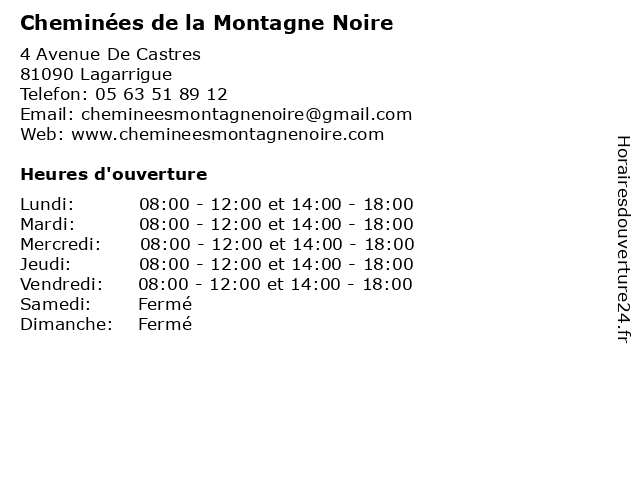 Cheminées de la Montagne Noire

4 Avenue De Castres
81090 Lagarrigue
Telefon: 05 63 51 89 12
Email: chemineesmontagnenoire@gmail.com
Web: www.chemineesmontagnenoire.com

Heures d'ouverture

| | |
|---|---|
| Lundi: | 08:00 - 12:00 et 14:00 - 18:00 |
| Mardi: | 08:00 - 12:00 et 14:00 - 18:00 |
| Mercredi: | 08:00 - 12:00 et 14:00 - 18:00 |
| Jeudi: | 08:00 - 12:00 et 14:00 - 18:00 |
| Vendredi: | 08:00 - 12:00 et 14:00 - 18:00 |
| Samedi: | Fermé |
| Dimanche: | Fermé |

Horairesdouverture24.fr